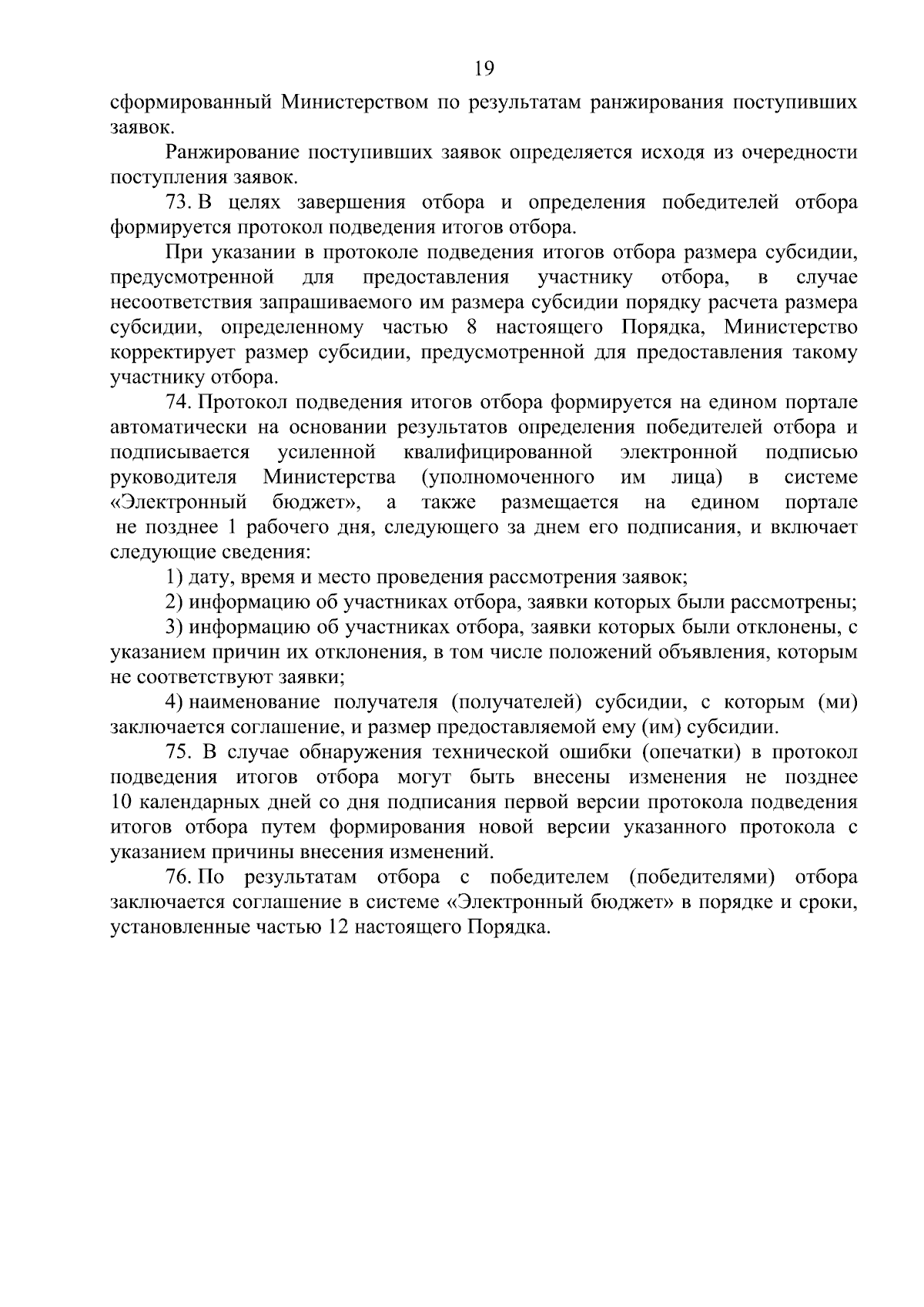 19

сформированный Министерством по результатам ранжирования поступивших заявок.

Ранжирование поступивших заявок определяется исходя из очередности поступления заявок.

73. В целях завершения отбора и определения победителей отбора формируется протокол подведения итогов отбора.

При указании в протоколе подведения итогов отбора размера субсидии, предусмотренной для предоставления участнику отбора, в случае несоответствия запрашиваемого им размера субсидии порядку расчета размера субсидии, определенному частью 8 настоящего Порядка, Министерство корректирует размер субсидии, предусмотренной для предоставления такому участнику отбора.

74. Протокол подведения итогов отбора формируется на едином портале автоматически на основании результатов определения победителей отбора и подписывается усиленной квалифицированной электронной подписью руководителя Министерства (уполномоченного им лица) в системе «Электронный бюджет», а также размещается на едином портале не позднее 1 рабочего дня, следующего за днем его подписания, и включает следующие сведения:

1) дату, время и место проведения рассмотрения заявок;

2) информацию об участниках отбора, заявки которых были рассмотрены;

3) информацию об участниках отбора, заявки которых были отклонены, с указанием причин их отклонения, в том числе положений объявления, которым не соответствуют заявки;

4) наименование получателя (получателей) субсидии, с которым (ми) заключается соглашение, и размер предоставляемой ему (им) субсидии.

75. В случае обнаружения технической ошибки (опечатки) в протокол подведения итогов отбора могут быть внесены изменения не позднее 10 календарных дней со дня подписания первой версии протокола подведения итогов отбора путем формирования новой версии указанного протокола с указанием причины внесения изменений.

76. По результатам отбора с победителем (победителями) отбора заключается соглашение в системе «Электронный бюджет» в порядке и сроки, установленные частью 12 настоящего Порядка.